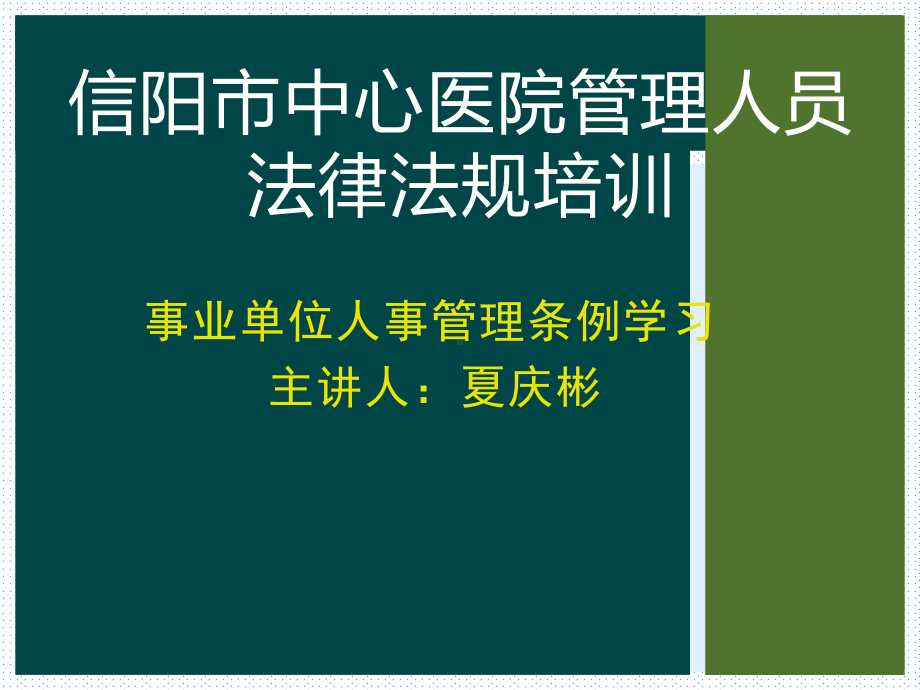 信阳市中心医院管理人员法律法规培训

事业单位人事管理条例学习
主讲人：夏庆彬